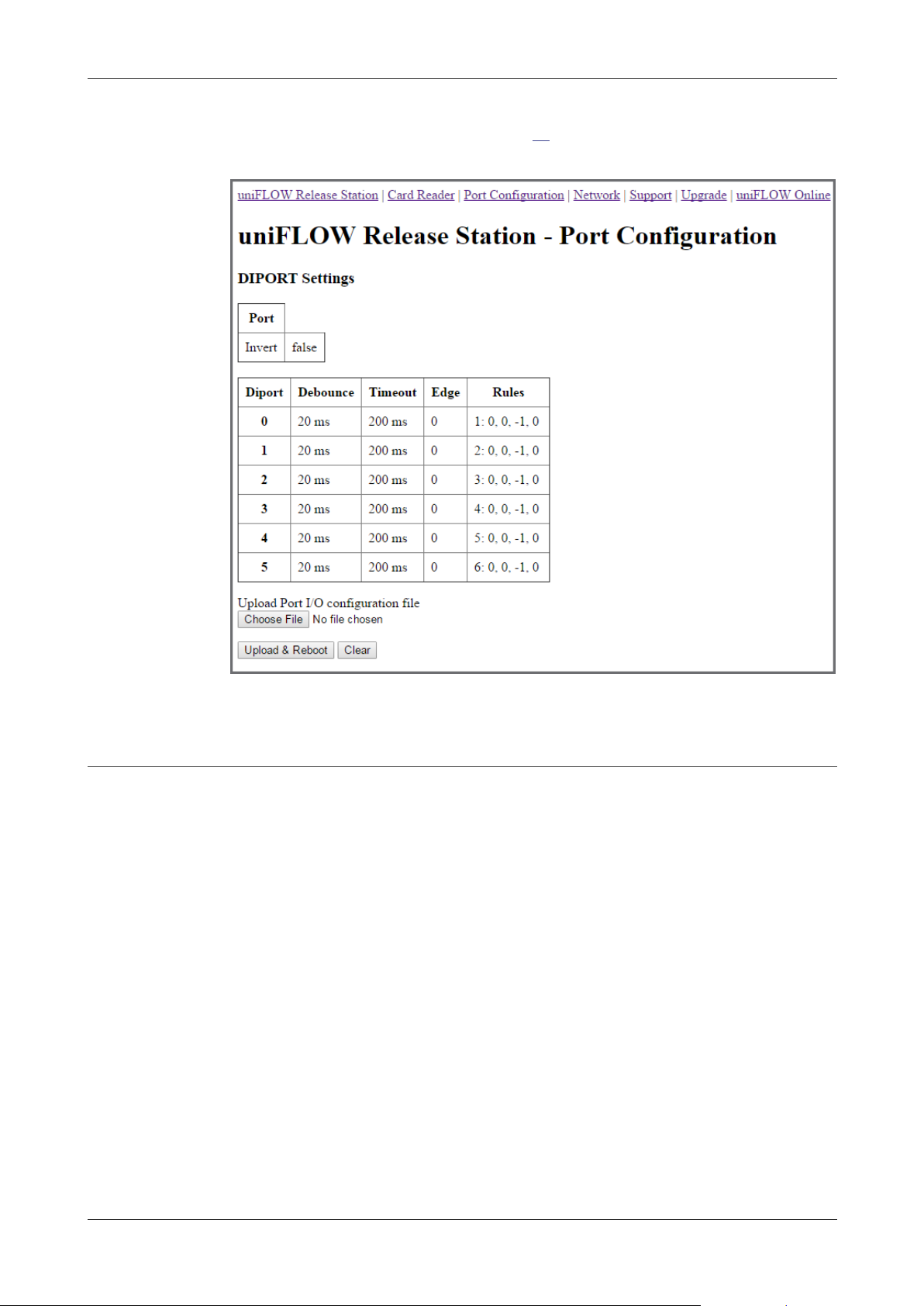 uniFLOW Release Station | Card Reader | Port Configuration | Network | Support | Upgrade | uniFLOW Online

uniFLOW Release Station - Port Configuration

DIPORT Settings

| Port | |
|---|---|
| Invert | false |

| Diport | Debounce | Timeout | Edge | Rules |
|---|---|---|---|---|
| 0 | 20 ms | 200 ms | 0 | 1: 0, 0, -1, 0 |
| 1 | 20 ms | 200 ms | 0 | 2: 0, 0, -1, 0 |
| 2 | 20 ms | 200 ms | 0 | 3: 0, 0, -1, 0 |
| 3 | 20 ms | 200 ms | 0 | 4: 0, 0, -1, 0 |
| 4 | 20 ms | 200 ms | 0 | 5: 0, 0, -1, 0 |
| 5 | 20 ms | 200 ms | 0 | 6: 0, 0, -1, 0 |

Upload Port I/O configuration file
Choose File No file chosen

Upload & Reboot Clear